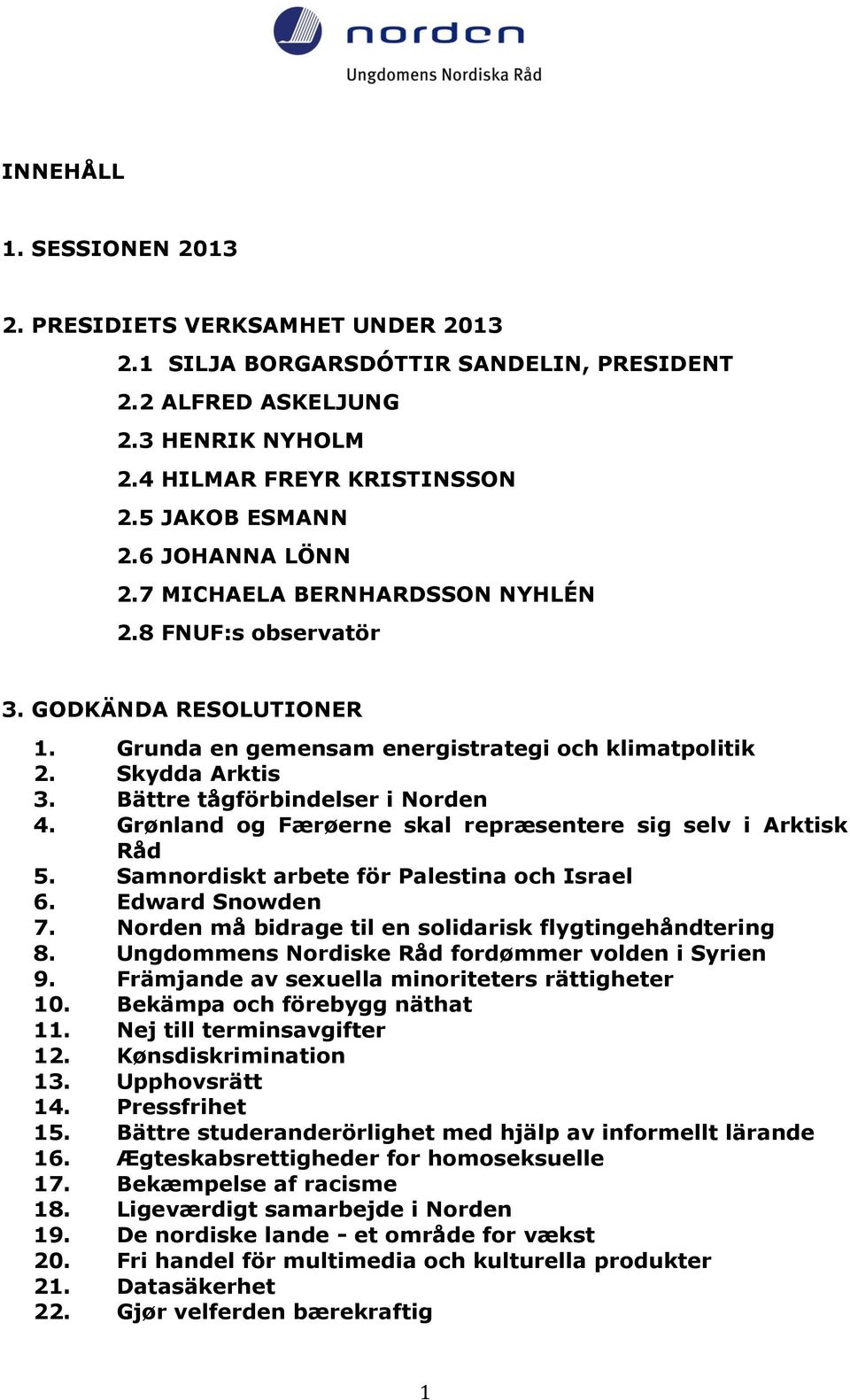 norden
Ungdomens Nordiska Råd

INNEHÅLL

1. SESSIONEN 2013

2. PRESIDIETS VERKSAMHET UNDER 2013

2.1 SILJA BORGARSDÓTTIR SANDELIN, PRESIDENT

2.2 ALFRED ASKELJUNG

2.3 HENRIK NYHOLM

2.4 HILMAR FREYR KRISTINSSON

2.5 JAKOB ESMANN

2.6 JOHANNA LÖNN

2.7 MICHAELA BERNHARDSSON NYHLÉN

2.8 FNUF:s observatör

3. GODKÄNDA RESOLUTIONER

1. Grunda en gemensam energistrategi och klimatpolitik
2. Skydda Arktis
3. Bättre tågförbindelser i Norden
4. Grønland og Færøerne skal repræsentere sig selv i Arktisk Råd
5. Samnordiskt arbete för Palestina och Israel
6. Edward Snowden
7. Norden må bidrage til en solidarisk flygtingehåndtering
8. Ungdommens Nordiske Råd fordømmer volden i Syrien
9. Främjande av sexuella minoriteters rättigheter
10. Bekämpa och förebygg näthat
11. Nej till terminsavgifter
12. Kønsdiskrimination
13. Upphovsrätt
14. Pressfrihet
15. Bättre studeranderörlighet med hjälp av informellt lärande
16. Ægteskabsrettigheder for homoseksuelle
17. Bekæmpelse af racisme
18. Ligeværdigt samarbejde i Norden
19. De nordiske lande - et område for vækst
20. Fri handel för multimedia och kulturella produkter
21. Datasäkerhet
22. Gjør velferden bærekraftig

1